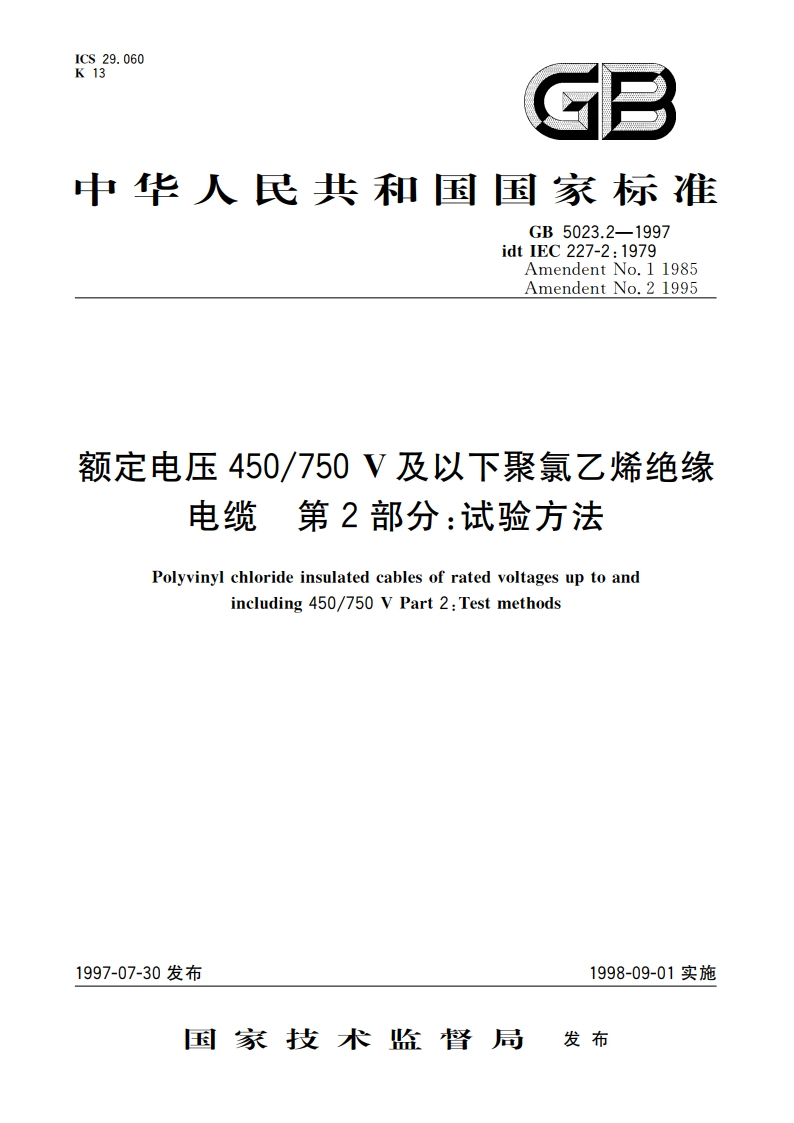 ICS 29.060
K 13

GB

中华人民共和国国家标准

GB 5023.2—1997
idt IEC 227-2:1979
Amendent No.1 1985
Amendent No.2 1995

额定电压 450/750 V 及以下聚氯乙烯绝缘电缆　第 2 部分:试验方法

Polyvinyl chloride insulated cables of rated voltages up to and including 450/750 V Part 2:Test methods

1997-07-30 发布

1998-09-01 实施

国家技术监督局　发布